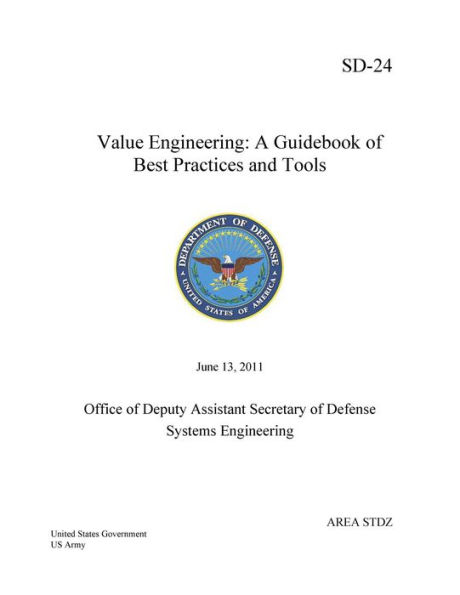 SD-24

Value Engineering: A Guidebook of Best Practices and Tools

DEPARTMENT OF DEFENSE
UNITED STATES OF AMERICA

June 13, 2011

Office of Deputy Assistant Secretary of Defense
Systems Engineering

AREA STDZ

United States Government
US Army